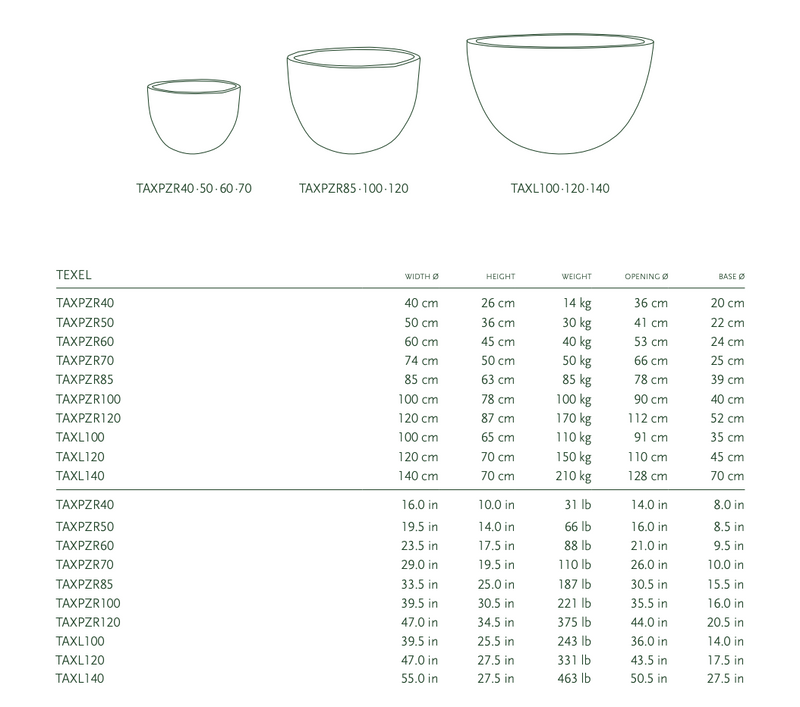 TAXPZR40·50·60·70

TAXPZR85·100·120

TAXL100·120·140

| TEXEL | WIDTH Ø | HEIGHT | WEIGHT | OPENING Ø | BASE Ø |
|---|---|---|---|---|---|
| TAXPZR40 | 40 cm | 26 cm | 14 kg | 36 cm | 20 cm |
| TAXPZR50 | 50 cm | 36 cm | 30 kg | 41 cm | 22 cm |
| TAXPZR60 | 60 cm | 45 cm | 40 kg | 53 cm | 24 cm |
| TAXPZR70 | 74 cm | 50 cm | 50 kg | 66 cm | 25 cm |
| TAXPZR85 | 85 cm | 63 cm | 85 kg | 78 cm | 39 cm |
| TAXPZR100 | 100 cm | 78 cm | 100 kg | 90 cm | 40 cm |
| TAXPZR120 | 120 cm | 87 cm | 170 kg | 112 cm | 52 cm |
| TAXL100 | 100 cm | 65 cm | 110 kg | 91 cm | 35 cm |
| TAXL120 | 120 cm | 70 cm | 150 kg | 110 cm | 45 cm |
| TAXL140 | 140 cm | 70 cm | 210 kg | 128 cm | 70 cm |
| TAXPZR40 | 16.0 in | 10.0 in | 31 lb | 14.0 in | 8.0 in |
| TAXPZR50 | 19.5 in | 14.0 in | 66 lb | 16.0 in | 8.5 in |
| TAXPZR60 | 23.5 in | 17.5 in | 88 lb | 21.0 in | 9.5 in |
| TAXPZR70 | 29.0 in | 19.5 in | 110 lb | 26.0 in | 10.0 in |
| TAXPZR85 | 33.5 in | 25.0 in | 187 lb | 30.5 in | 15.5 in |
| TAXPZR100 | 39.5 in | 30.5 in | 221 lb | 35.5 in | 16.0 in |
| TAXPZR120 | 47.0 in | 34.5 in | 375 lb | 44.0 in | 20.5 in |
| TAXL100 | 39.5 in | 25.5 in | 243 lb | 36.0 in | 14.0 in |
| TAXL120 | 47.0 in | 27.5 in | 331 lb | 43.5 in | 17.5 in |
| TAXL140 | 55.0 in | 27.5 in | 463 lb | 50.5 in | 27.5 in |